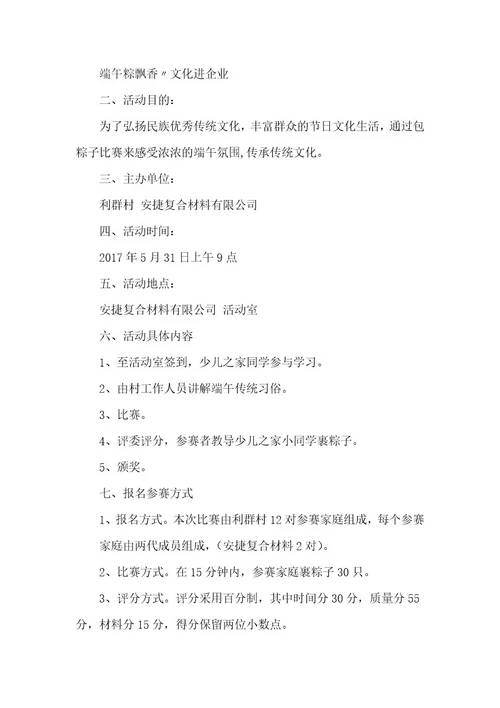 端午粽飘香〃文化进企业

二、活动目的：

为了弘扬民族优秀传统文化，丰富群众的节日文化生活，通过包粽子比赛来感受浓浓的端午氛围,传承传统文化。

三、主办单位：

利群村 安捷复合材料有限公司

四、活动时间：

2017 年 5 月 31 日上午 9 点

五、活动地点：

安捷复合材料有限公司 活动室

六、活动具体内容

1、至活动室签到，少儿之家同学参与学习。

2、由村工作人员讲解端午传统习俗。

3、比赛。

4、评委评分，参赛者教导少儿之家小同学裹粽子。

5、颁奖。

七、报名参赛方式

1、报名方式。本次比赛由利群村 12 对参赛家庭组成，每个参赛家庭由两代成员组成，（安捷复合材料 2 对）。

2、比赛方式。在 15 分钟内，参赛家庭裹粽子 30 只。

3、评分方式。评分采用百分制，其中时间分 30 分，质量分 55 分，材料分 15 分，得分保留两位小数点。